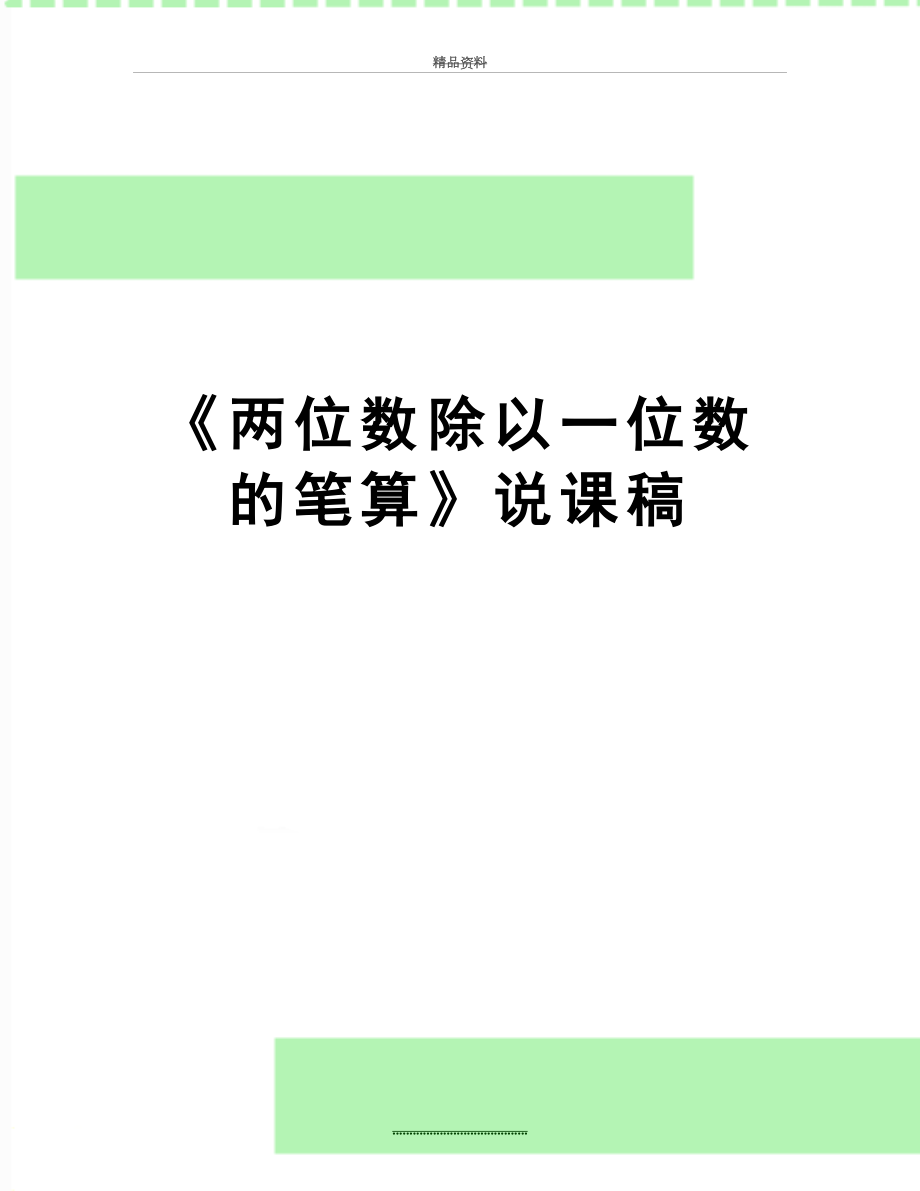 精品资料

《两位数除以一位数的笔算》说课稿